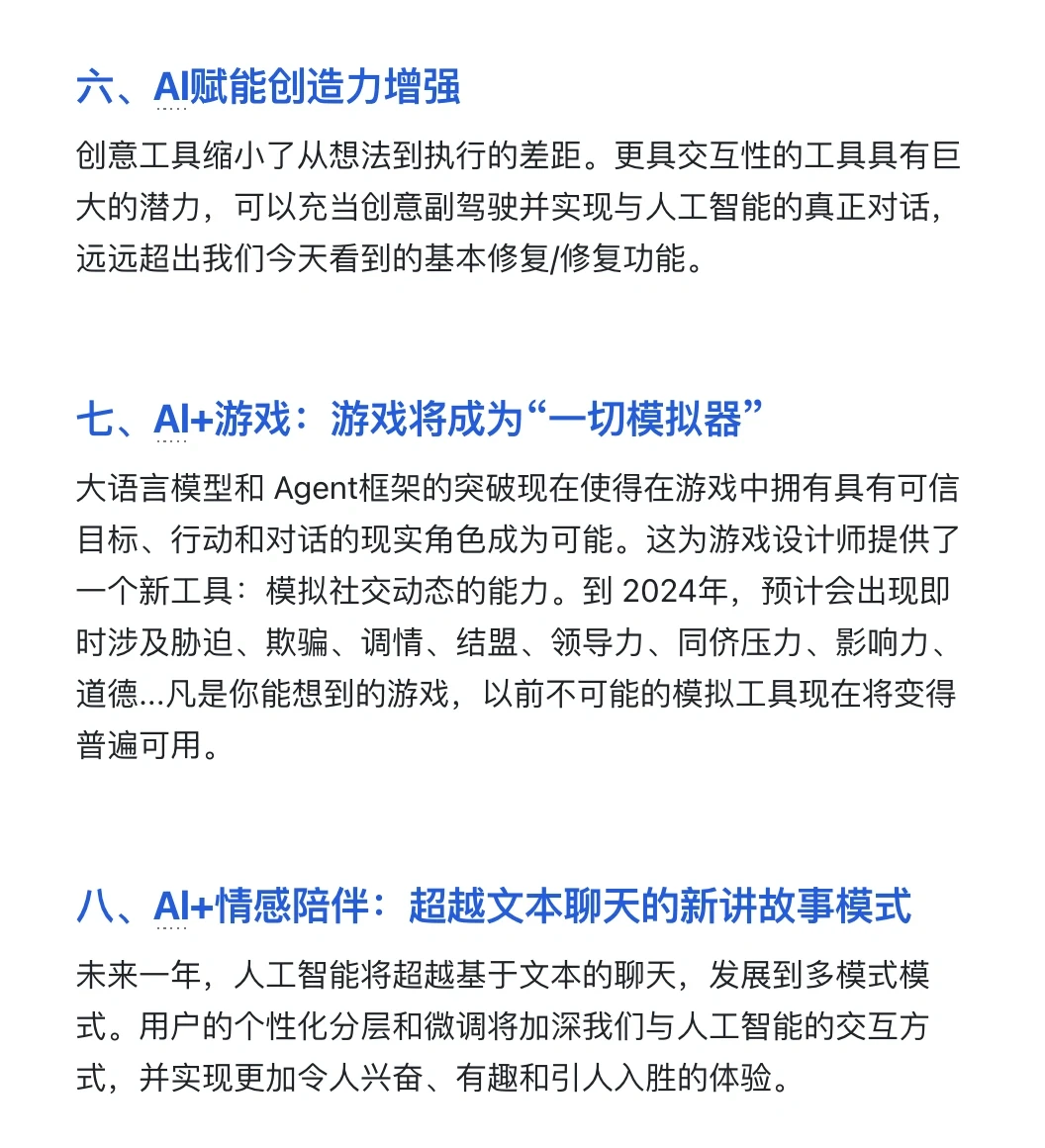 六、AI赋能创造力增强

创意工具缩小了从想法到执行的差距。更具交互性的工具具有巨大的潜力，可以充当创意副驾驶并实现与人工智能的真正对话，远远超出我们今天看到的基本修复/修复功能。

七、AI+游戏：游戏将成为“一切模拟器”

大语言模型和 Agent框架的突破现在使得在游戏中拥有具有可信目标、行动和对话的现实角色成为可能。这为游戏设计师提供了一个新工具：模拟社交动态的能力。到 2024年，预计会出现即时涉及胁迫、欺骗、调情、结盟、领导力、同侪压力、影响力、道德...凡是你能想到的游戏，以前不可能的模拟工具现在将变得普遍可用。

八、AI+情感陪伴：超越文本聊天的新讲故事模式

未来一年，人工智能将超越基于文本的聊天，发展到多模式模式。用户的个性化分层和微调将加深我们与人工智能的交互方式，并实现更加令人兴奋、有趣和引人入胜的体验。